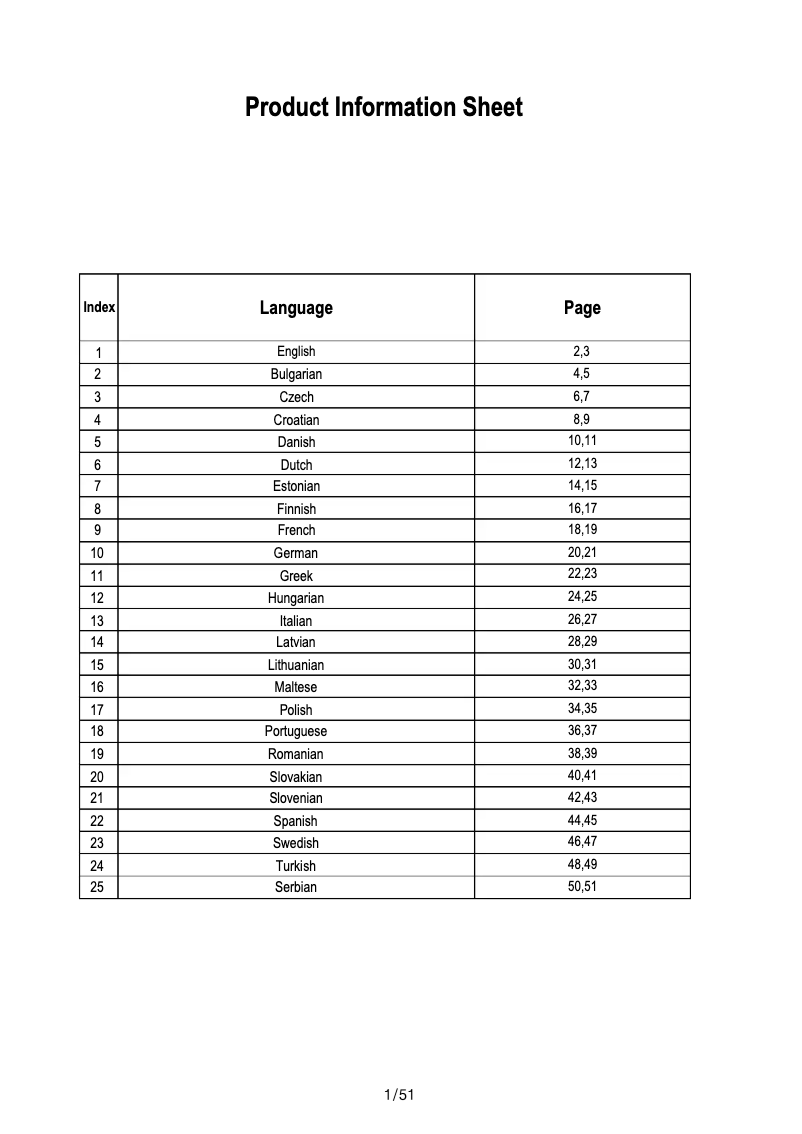 Product Information Sheet

| Index | Language | Page |
|---|---|---|
| 1 | English | 2,3 |
| 2 | Bulgarian | 4,5 |
| 3 | Czech | 6,7 |
| 4 | Croatian | 8,9 |
| 5 | Danish | 10,11 |
| 6 | Dutch | 12,13 |
| 7 | Estonian | 14,15 |
| 8 | Finnish | 16,17 |
| 9 | French | 18,19 |
| 10 | German | 20,21 |
| 11 | Greek | 22,23 |
| 12 | Hungarian | 24,25 |
| 13 | Italian | 26,27 |
| 14 | Latvian | 28,29 |
| 15 | Lithuanian | 30,31 |
| 16 | Maltese | 32,33 |
| 17 | Polish | 34,35 |
| 18 | Portuguese | 36,37 |
| 19 | Romanian | 38,39 |
| 20 | Slovakian | 40,41 |
| 21 | Slovenian | 42,43 |
| 22 | Spanish | 44,45 |
| 23 | Swedish | 46,47 |
| 24 | Turkish | 48,49 |
| 25 | Serbian | 50,51 |

1/51